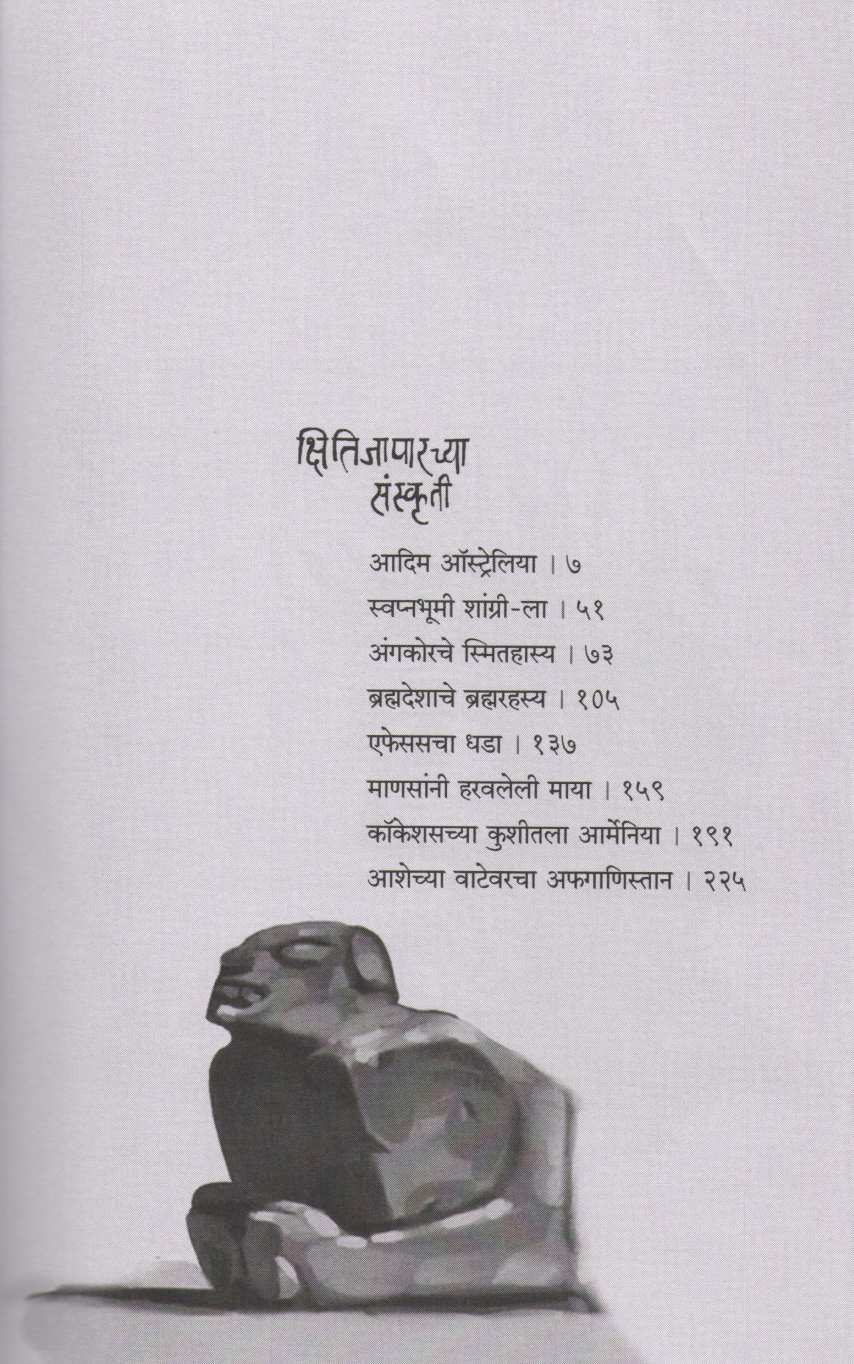 क्षितिजापारच्या संस्कृती

आदिम ऑस्ट्रेलिया । ७
स्वप्नभूमी शांग्री-ला । ५१
अंगकोरचे स्मितहास्य । ७३
ब्रह्मदेशाचे ब्रह्मरहस्य । १०५
एफेससचा धडा । १३७
माणसांनी हरवलेली माया । १५९
कॉकेशसच्या कुशीतला आर्मेनिया । १९१
आशेच्या वाटेवरचा अफगाणिस्तान । २२५